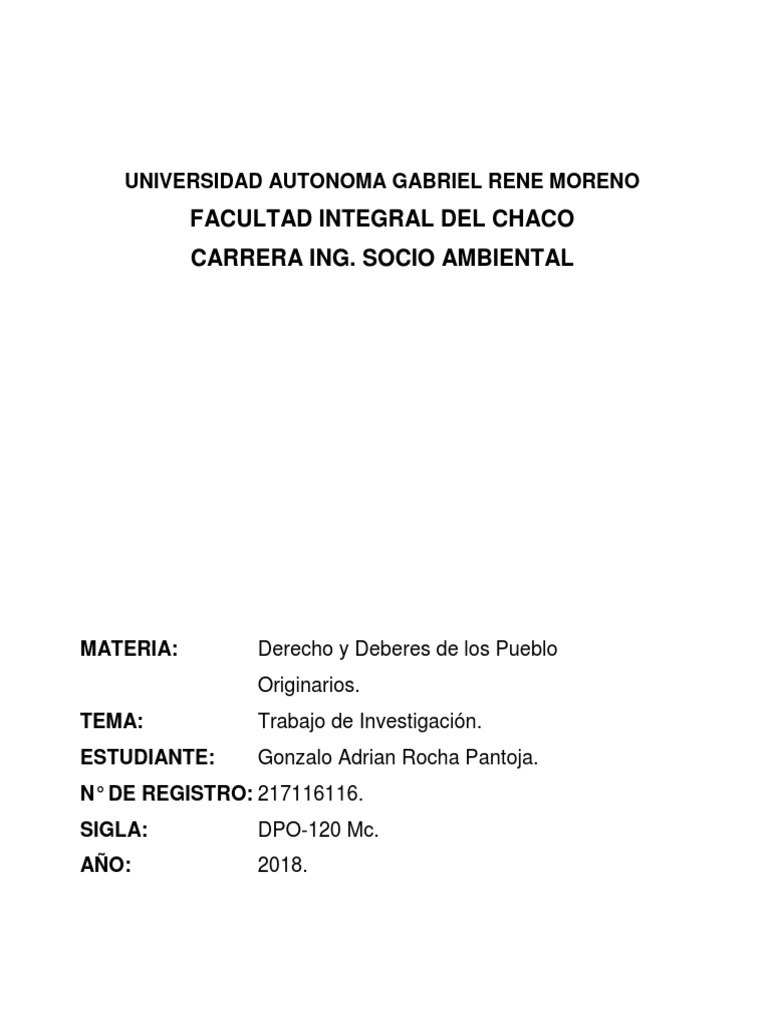 UNIVERSIDAD AUTONOMA GABRIEL RENE MORENO
FACULTAD INTEGRAL DEL CHACO
CARRERA ING. SOCIO AMBIENTAL

MATERIA: Derecho y Deberes de los Pueblo Originarios.
TEMA: Trabajo de Investigación.
ESTUDIANTE: Gonzalo Adrian Rocha Pantoja.
N° DE REGISTRO: 217116116.
SIGLA: DPO-120 Mc.
AÑO: 2018.